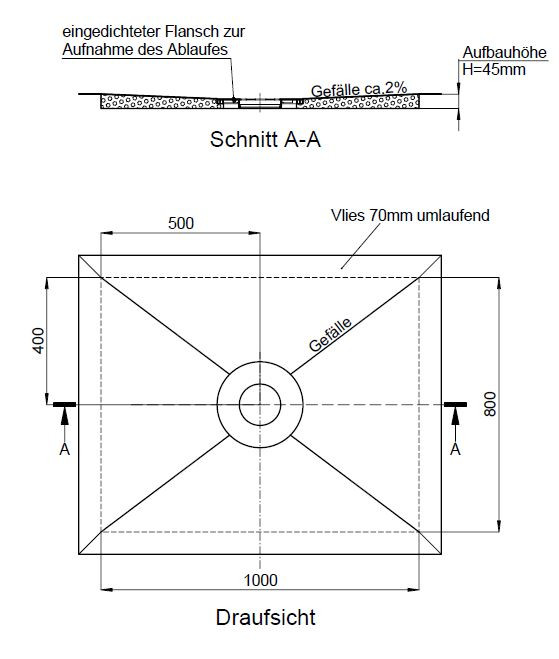 eingedichteter Flansch zur Aufnahme des Ablaufes

Aufbauhöhe
H=45mm

Gefälle ca.2%

Schnitt A-A

500

Vlies 70mm umlaufend

400

Gefälle

800

A

A

1000

Draufsicht